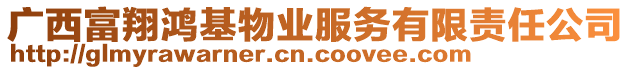 广西富翔鸿基物业服务有限责任公司
http://glmyrawarner.cn.coovee.com